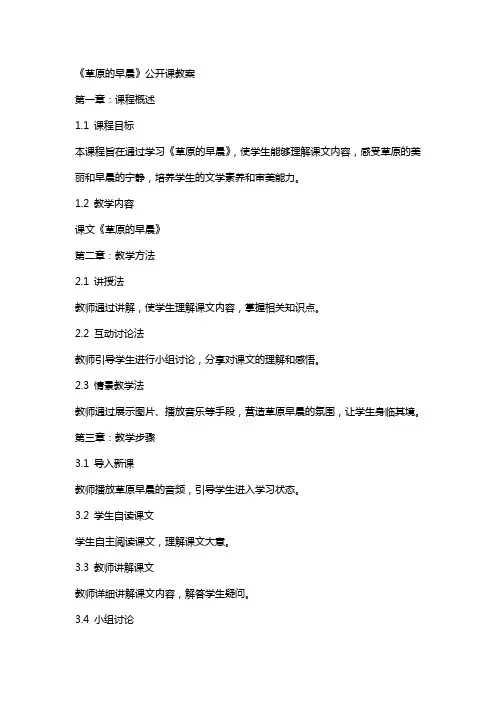 《草原的早晨》公开课教案

第一章：课程概述

1.1 课程目标

本课程旨在通过学习《草原的早晨》，使学生能够理解课文内容，感受草原的美丽和早晨的宁静，培养学生的文学素养和审美能力。

1.2 教学内容

课文《草原的早晨》

第二章：教学方法

2.1 讲授法

教师通过讲解，使学生理解课文内容，掌握相关知识点。

2.2 互动讨论法

教师引导学生进行小组讨论，分享对课文的理解和感悟。

2.3 情景教学法

教师通过展示图片、播放音乐等手段，营造草原早晨的氛围，让学生身临其境。

第三章：教学步骤

3.1 导入新课

教师播放草原早晨的音频，引导学生进入学习状态。

3.2 学生自读课文

学生自主阅读课文，理解课文大意。

3.3 教师讲解课文

教师详细讲解课文内容，解答学生疑问。

3.4 小组讨论